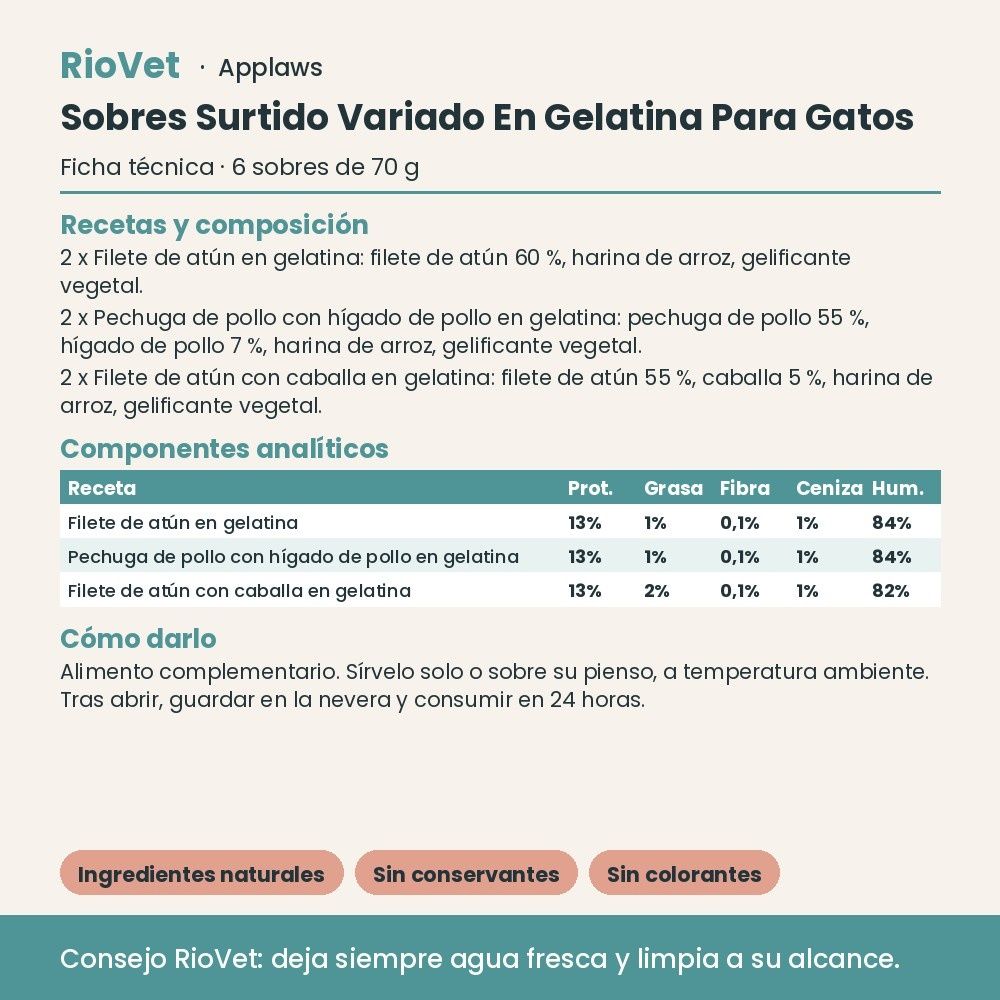 RioVet · Applaws

Sobres Surtido Variado En Gelatina Para Gatos

Ficha técnica · 6 sobres de 70 g

Recetas y composición

2 x Filete de atún en gelatina: filete de atún 60 %, harina de arroz, gelificante vegetal.

2 x Pechuga de pollo con hígado de pollo en gelatina: pechuga de pollo 55 %, hígado de pollo 7 %, harina de arroz, gelificante vegetal.

2 x Filete de atún con caballa en gelatina: filete de atún 55 %, caballa 5 %, harina de arroz, gelificante vegetal.

Componentes analíticos

| Receta | Prot. | Grasa | Fibra | Ceniza | Hum. |
|---|---|---|---|---|---|
| Filete de atún en gelatina | 13% | 1% | 0,1% | 1% | 84% |
| Pechuga de pollo con hígado de pollo en gelatina | 13% | 1% | 0,1% | 1% | 84% |
| Filete de atún con caballa en gelatina | 13% | 2% | 0,1% | 1% | 82% |

Cómo darlo

Alimento complementario. Sírvelo solo o sobre su pienso, a temperatura ambiente. Tras abrir, guardar en la nevera y consumir en 24 horas.

Ingredientes naturales

Sin conservantes

Sin colorantes

Consejo RioVet: deja siempre agua fresca y limpia a su alcance.